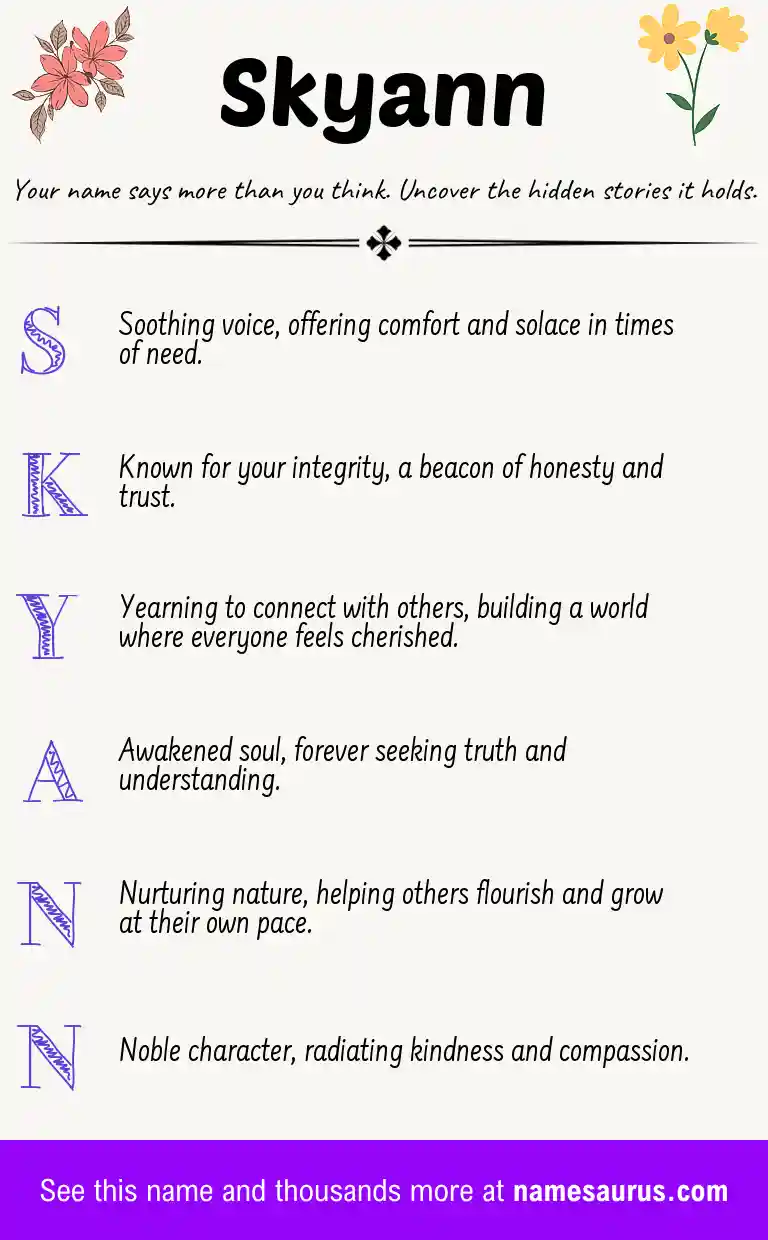 Skyann

Your name says more than you think. Uncover the hidden stories it holds.

S Soothing voice, offering comfort and solace in times of need.

K Known for your integrity, a beacon of honesty and trust.

Y Yearning to connect with others, building a world where everyone feels cherished.

A Awakened soul, forever seeking truth and understanding.

N Nurturing nature, helping others flourish and grow at their own pace.

N Noble character, radiating kindness and compassion.

See this name and thousands more at namesaurus.com